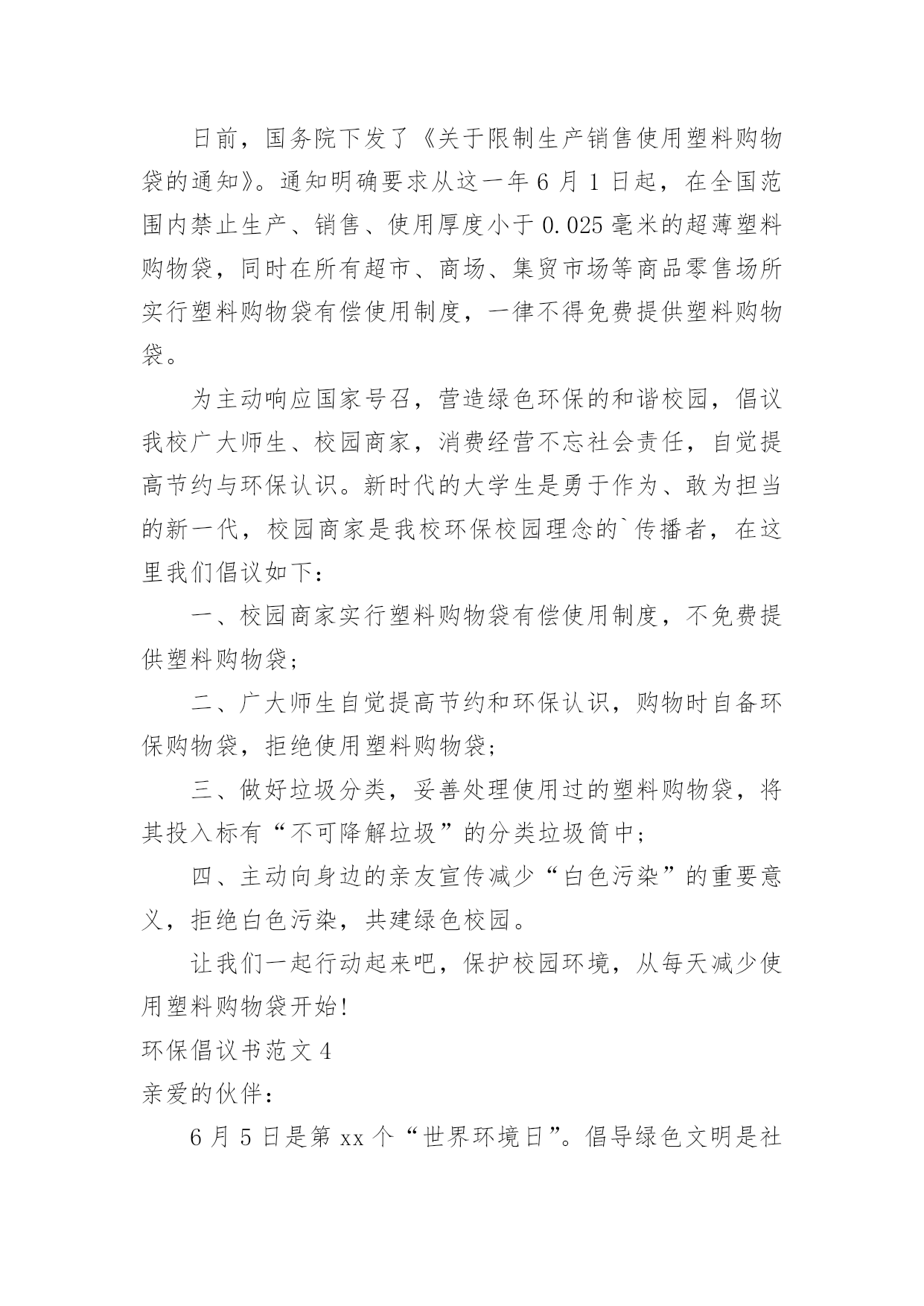 日前，国务院下发了《关于限制生产销售使用塑料购物袋的通知》。通知明确要求从这一年 6 月 1 日起，在全国范围内禁止生产、销售、使用厚度小于 0.025 毫米的超薄塑料购物袋，同时在所有超市、商场、集贸市场等商品零售场所实行塑料购物袋有偿使用制度，一律不得免费提供塑料购物袋。

为主动响应国家号召，营造绿色环保的和谐校园，倡议我校广大师生、校园商家，消费经营不忘社会责任，自觉提高节约与环保认识。新时代的大学生是勇于作为、敢为担当的新一代，校园商家是我校环保校园理念的`传播者，在这里我们倡议如下：

一、校园商家实行塑料购物袋有偿使用制度，不免费提供塑料购物袋；

二、广大师生自觉提高节约和环保认识，购物时自备环保购物袋，拒绝使用塑料购物袋；

三、做好垃圾分类，妥善处理使用过的塑料购物袋，将其投入标有“不可降解垃圾”的分类垃圾筒中；

四、主动向身边的亲友宣传减少“白色污染”的重要意义，拒绝白色污染，共建绿色校园。

让我们一起行动起来吧，保护校园环境，从每天减少使用塑料购物袋开始!

环保倡议书范文 4

亲爱的伙伴：

6 月 5 日是第 xx 个“世界环境日”。倡导绿色文明是社